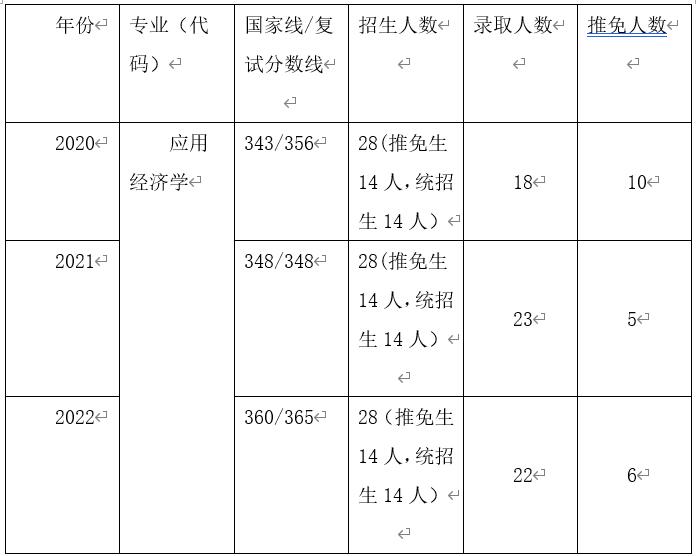 | 年份 | 专业（代码） | 国家线/复试分数线 | 招生人数 | 录取人数 | 推免人数 |
|---|---|---|---|---|---|
| 2020 | 应用经济学 | 343/356 | 28(推免生14人,统招生14人) | 18 | 10 |
| 2021 | | 348/348 | 28(推免生14人,统招生14人) | 23 | 5 |
| 2022 | | 360/365 | 28（推免生14人,统招生14人） | 22 | 6 |